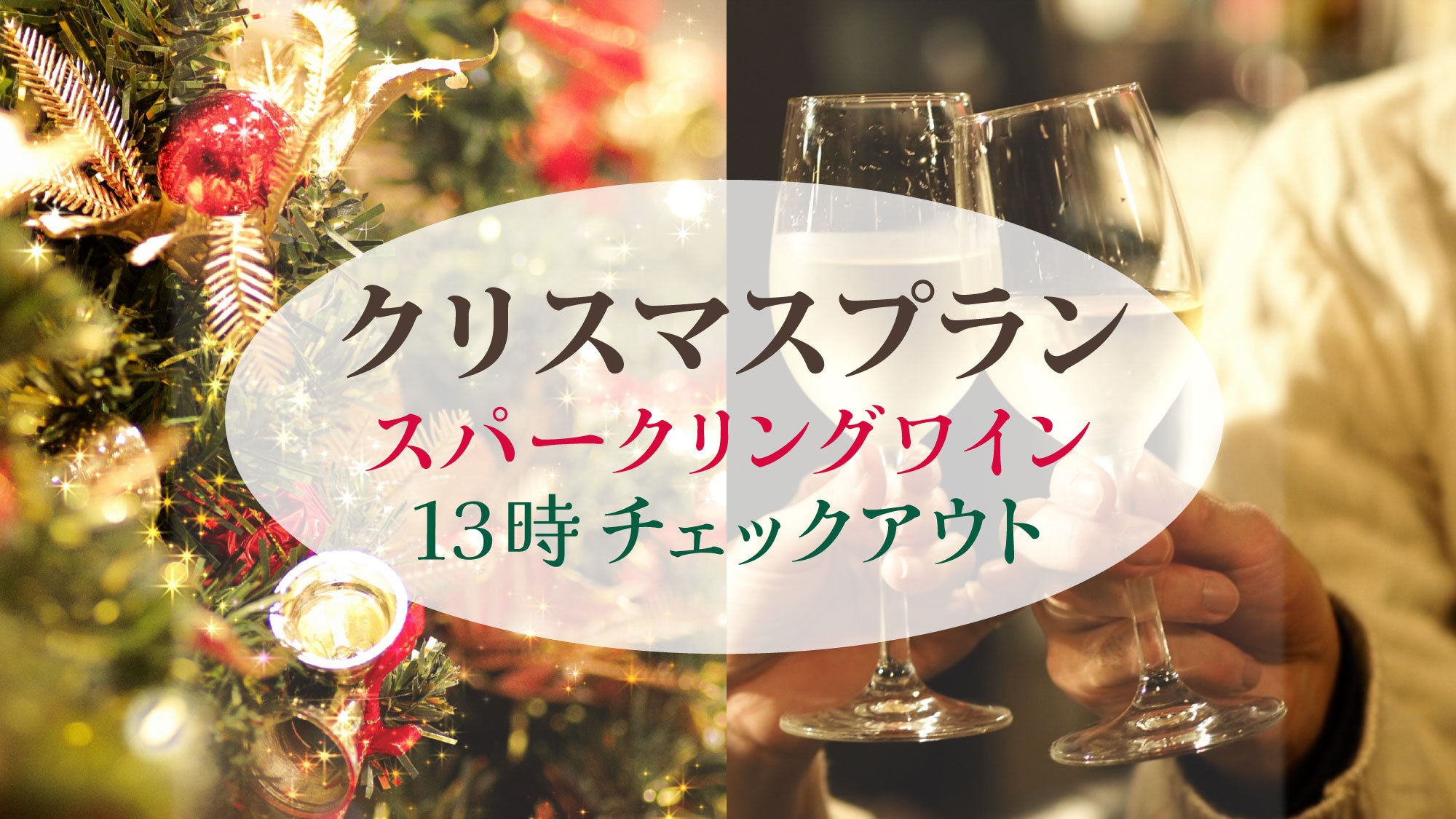 クリスマスプラン
スパークリングワイン
13時 チェックアウト